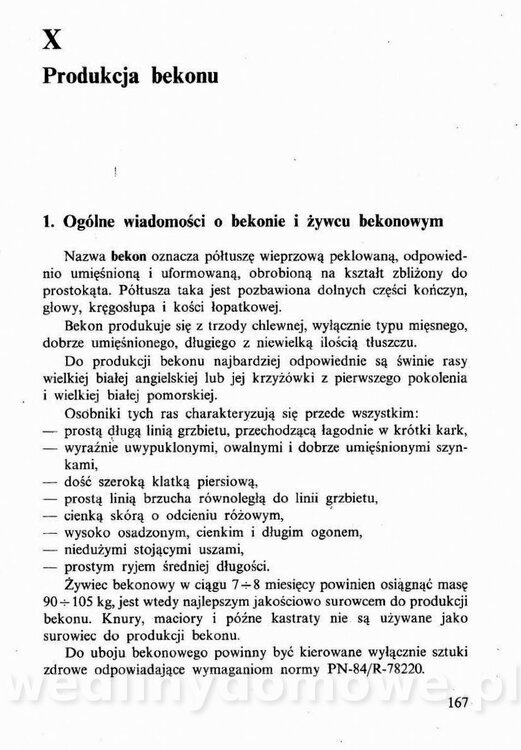 X
Produkcja bekonu

1. Ogólne wiadomości o bekonie i żywcu bekonowym

Nazwa bekon oznacza półtuszę wieprzową peklowaną, odpowiednio umięśnioną i uformowaną, obrobioną na kształt zbliżony do prostokąta. Półtusza taka jest pozbawiona dolnych części kończyn, głowy, kręgosłupa i kości łopatkowej.

Bekon produkuje się z trzody chlewnej, wyłącznie typu mięsnego, dobrze umięśnionego, długiego z niewielką ilością tłuszczu.

Do produkcji bekonu najbardziej odpowiednie są świnie rasy wielkiej białej angielskiej lub jej krzyżówki z pierwszego pokolenia i wielkiej białej pomorskiej.

Osobniki tych ras charakteryzują się przede wszystkim:
— prostą długą linią grzbietu, przechodzącą łagodnie w krótki kark,
— wyraźnie uwypuklonymi, owalnymi i dobrze umięśnionymi szynkami,
— dość szeroką klatką piersiową,
— prostą linią brzucha równoległą do linii grzbietu,
— cienką skórą o odcieniu różowym,
— wysoko osadzonym, cienkim i długim ogonem,
— niedużymi stojącymi uszami,
— prostym ryjem średniej długości.

Żywiec bekonowy w ciągu $7 \div 8$ miesięcy powinien osiągnąć masę $90 \div 105$ kg, jest wtedy najlepszym jakościowo surowcem do produkcji bekonu. Knury, maciory i późne kastraty nie są używane jako surowiec do produkcji bekonu.

Do uboju bekonowego powinny być kierowane wyłącznie sztuki zdrowe odpowiadające wymaganiom normy PN-84/R-78220.

wedlinydomowe.pl

167